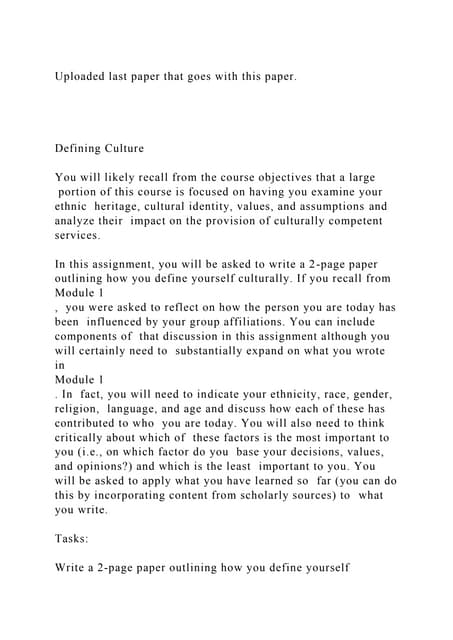 Uploaded last paper that goes with this paper.

Defining Culture

You will likely recall from the course objectives that a large portion of this course is focused on having you examine your ethnic heritage, cultural identity, values, and assumptions and analyze their impact on the provision of culturally competent services.

In this assignment, you will be asked to write a 2-page paper outlining how you define yourself culturally. If you recall from Module 1 , you were asked to reflect on how the person you are today has been influenced by your group affiliations. You can include components of that discussion in this assignment although you will certainly need to substantially expand on what you wrote in Module 1 . In fact, you will need to indicate your ethnicity, race, gender, religion, language, and age and discuss how each of these has contributed to who you are today. You will also need to think critically about which of these factors is the most important to you (i.e., on which factor do you base your decisions, values, and opinions?) and which is the least important to you. You will be asked to apply what you have learned so far (you can do this by incorporating content from scholarly sources) to what you write.

Tasks:

Write a 2-page paper outlining how you define yourself